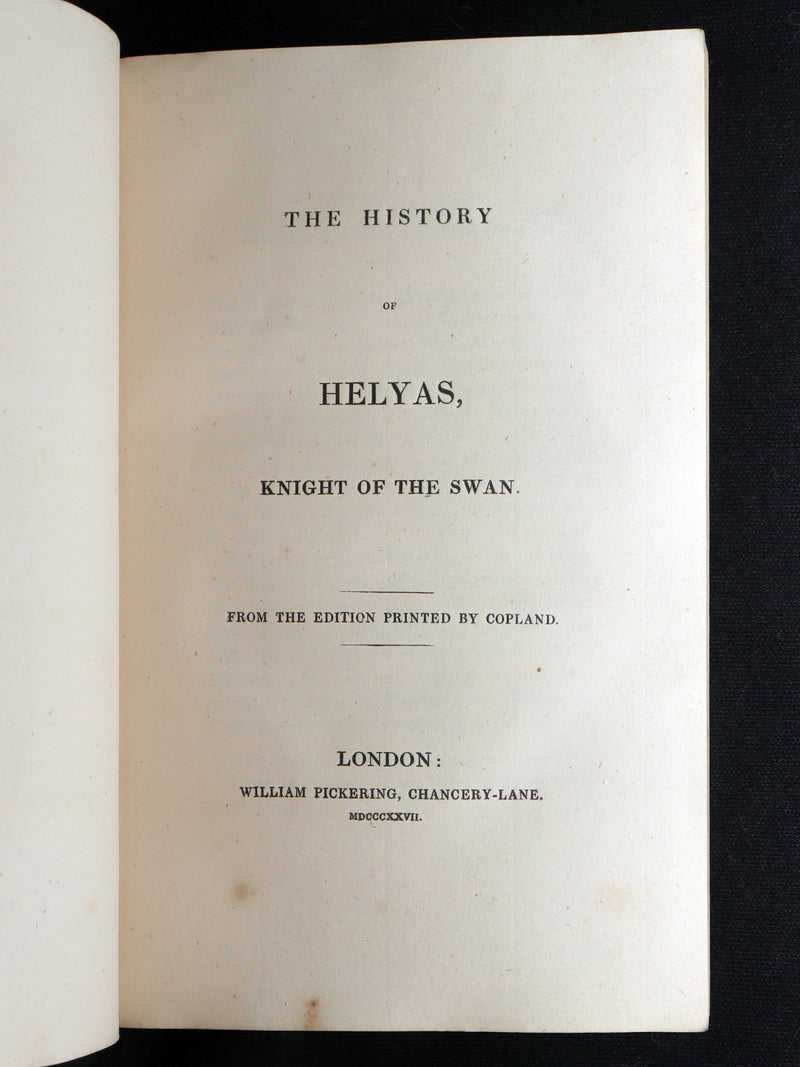 THE HISTORY

OF

HELYAS,

KNIGHT OF THE SWAN.

FROM THE EDITION PRINTED BY COPLAND.

LONDON:
WILLIAM PICKERING, CHANCERY-LANE.
MDCCCXXVII.